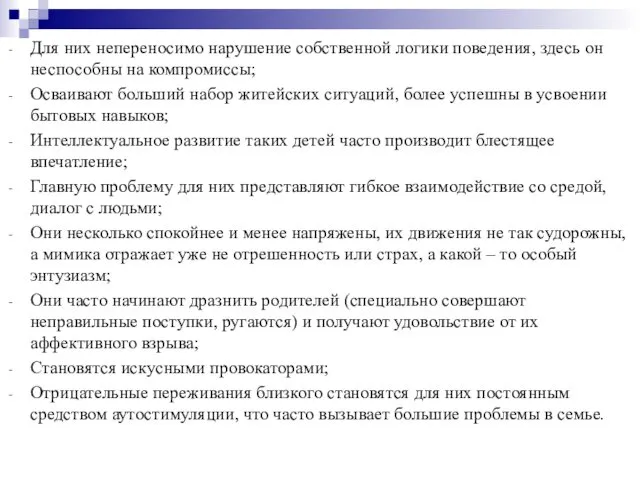 - Для них непереносимо нарушение собственной логики поведения, здесь он неспособны на компромиссы;
- Осваивают больший набор житейских ситуаций, более успешны в усвоении бытовых навыков;
- Интеллектуальное развитие таких детей часто производит блестящее впечатление;
- Главную проблему для них представляют гибкое взаимодействие со средой, диалог с людьми;
- Они несколько спокойнее и менее напряжены, их движения не так судорожны, а мимика отражает уже не отрешенность или страх, а какой – то особый энтузиазм;
- Они часто начинают дразнить родителей (специально совершают неправильные поступки, ругаются) и получают удовольствие от их аффективного взрыва;
- Становятся искусными провокаторами;
- Отрицательные переживания близкого становятся для них постоянным средством аутостимуляции, что часто вызывает большие проблемы в семье.